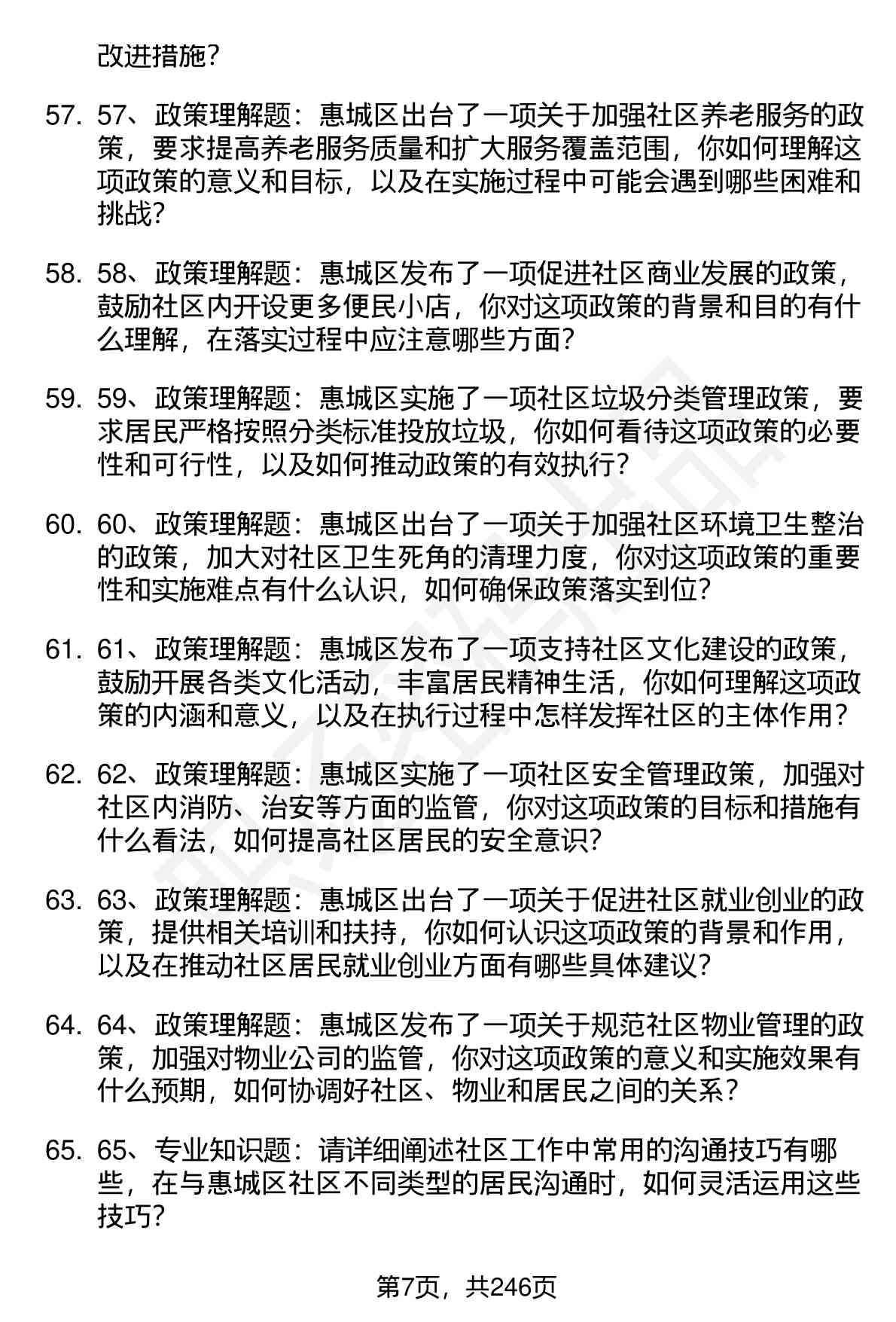 改进措施?

57. 57、政策理解题：惠城区出台了一项关于加强社区养老服务的政策，要求提高养老服务质量和扩大服务覆盖范围，你如何理解这项政策的意义和目标，以及在实施过程中可能会遇到哪些困难和挑战?

58. 58、政策理解题：惠城区发布了一项促进社区商业发展的政策，鼓励社区内开设更多便民小店，你对这项政策的背景和目的有什么理解，在落实过程中应注意哪些方面?

59. 59、政策理解题：惠城区实施了一项社区垃圾分类管理政策，要求居民严格按照分类标准投放垃圾，你如何看待这项政策的必要性和可行性，以及如何推动政策的有效执行?

60. 60、政策理解题：惠城区出台了一项关于加强社区环境卫生整治的政策，加大对社区卫生死角的清理力度，你对这项政策的重要性和实施难点有什么认识，如何确保政策落实到位?

61. 61、政策理解题：惠城区发布了一项支持社区文化建设的政策，鼓励开展各类文化活动，丰富居民精神生活，你如何理解这项政策的内涵和意义，以及在执行过程中怎样发挥社区的主体作用?

62. 62、政策理解题：惠城区实施了一项社区安全管理政策，加强对社区内消防、治安等方面的监管，你对这项政策的目标和措施有什么看法，如何提高社区居民的安全意识?

63. 63、政策理解题：惠城区出台了一项关于促进社区就业创业的政策，提供相关培训和扶持，你如何认识这项政策的背景和作用，以及在推动社区居民就业创业方面有哪些具体建议?

64. 64、政策理解题：惠城区发布了一项关于规范社区物业管理的政策，加强对物业公司的监管，你对这项政策的意义和实施效果有什么预期，如何协调好社区、物业和居民之间的关系?

65. 65、专业知识题：请详细阐述社区工作中常用的沟通技巧有哪些，在与惠城区社区不同类型的居民沟通时，如何灵活运用这些技巧?

第7页，共246页